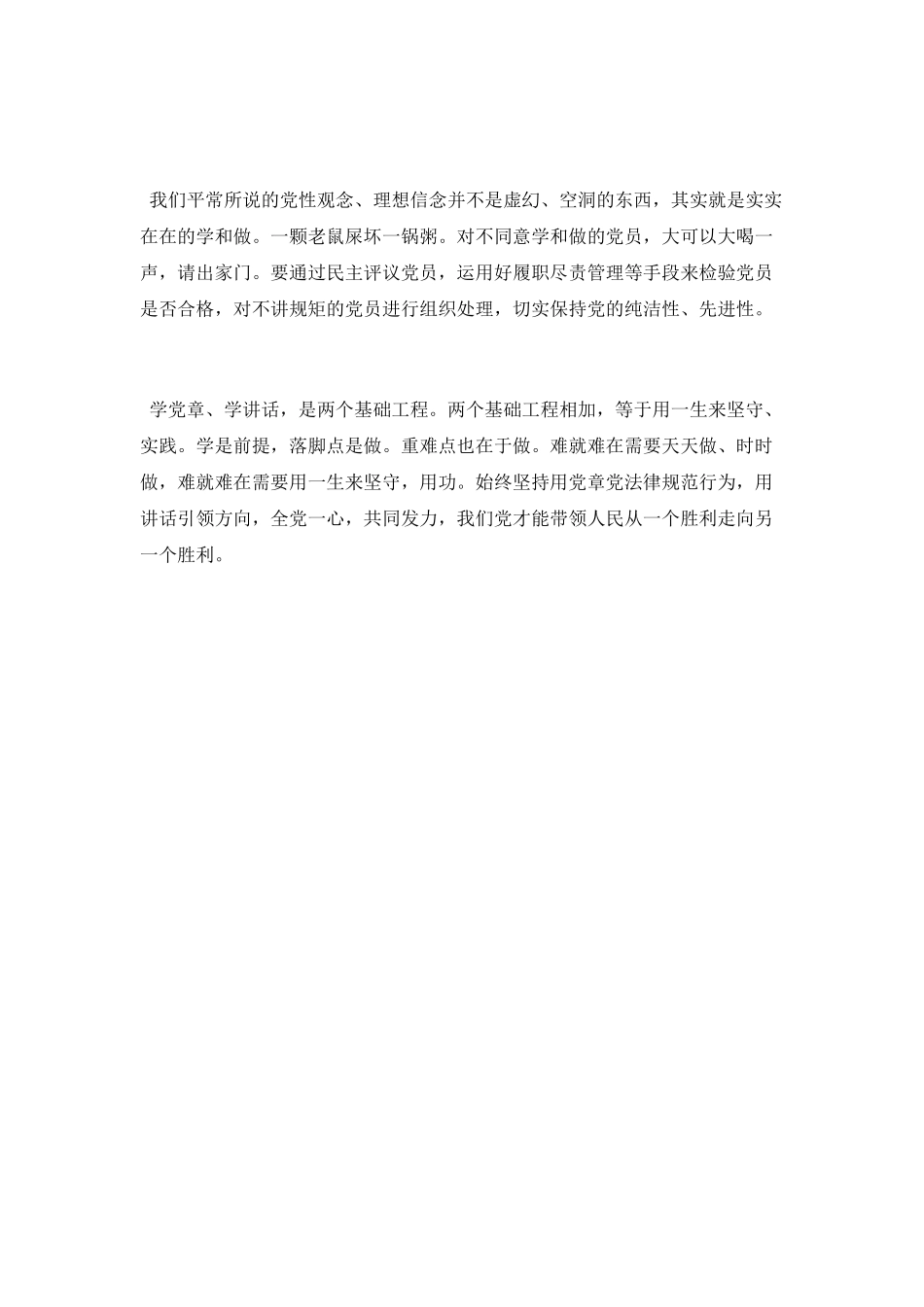 我们平常所说的党性观念、理想信念并不是虚幻、空洞的东西，其实就是实实在在的学和做。一颗老鼠屎坏一锅粥。对不同意学和做的党员，大可以大喝一声，请出家门。要通过民主评议党员，运用好履职尽责管理等手段来检验党员是否合格，对不讲规矩的党员进行组织处理，切实保持党的纯洁性、先进性。

学党章、学讲话，是两个基础工程。两个基础工程相加，等于用一生来坚守、实践。学是前提，落脚点是做。重难点也在于做。难就难在需要天天做、时时做，难就难在需要用一生来坚守，用功。始终坚持用党章党法律规范行为，用讲话引领方向，全党一心，共同发力，我们党才能带领人民从一个胜利走向另一个胜利。